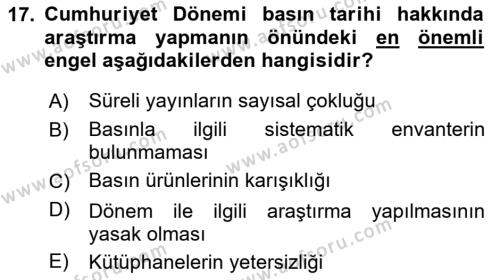 17. Cumhuriyet Dönemi basın tarihi hakkında araştırma yapmanın önündeki en önemli engel aşağıdakilerden hangisidir?

A) Süreli yayınların sayısal çokluğu
B) Basınla ilgili sistematik envanterin bulunmaması
C) Basın ürünlerinin karışıklığı
D) Dönem ile ilgili araştırma yapılmasının yasak olması
E) Kütüphanelerin yetersizliği

www.aofsoru.com